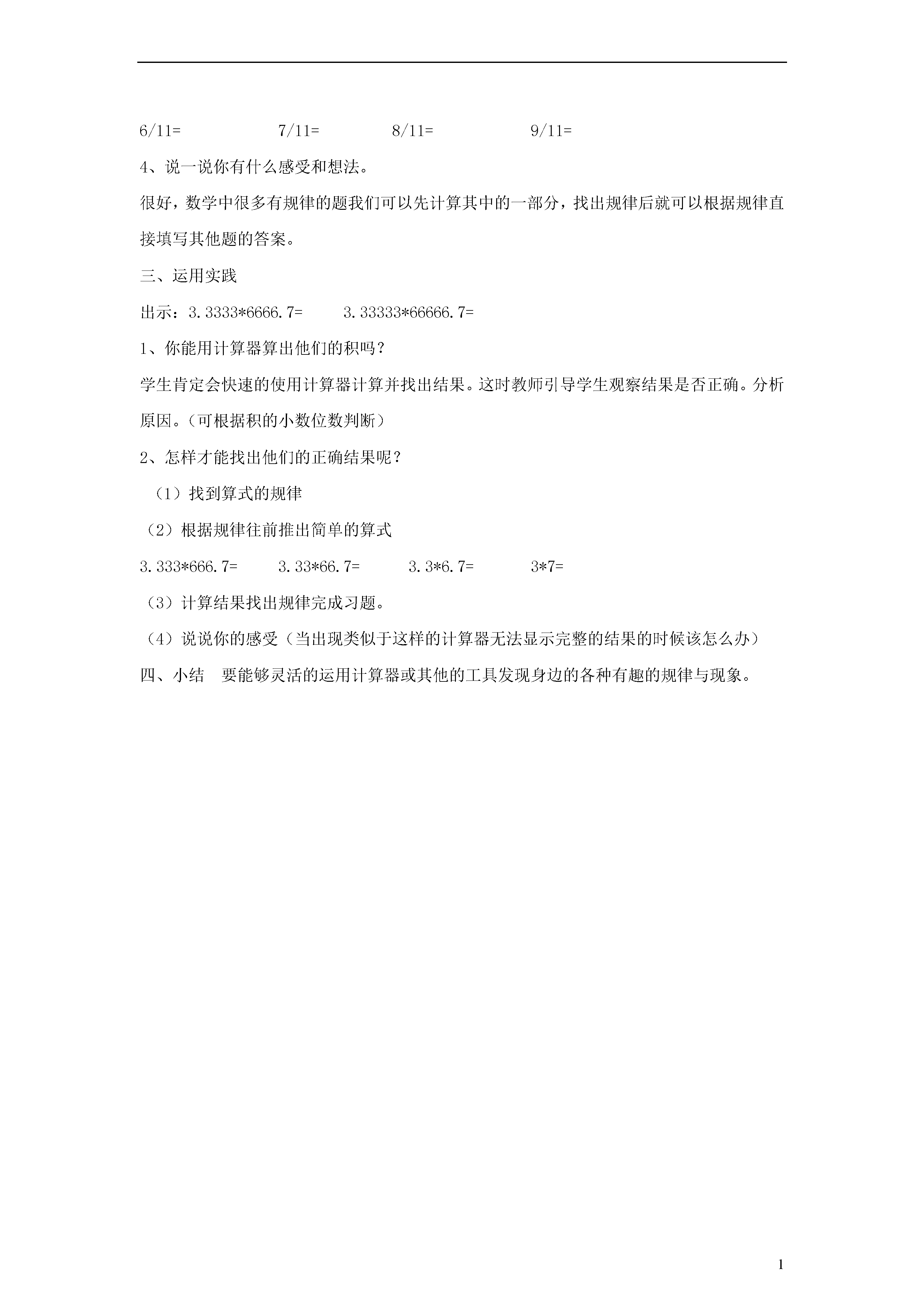 6/11=　　7/11=　　8/11=　　9/11=

4、说一说你有什么感受和想法。

很好，数学中很多有规律的题我们可以先计算其中的一部分，找出规律后就可以根据规律直接填写其他题的答案。

三、运用实践

出示：3.3333*6666.7=　　3.33333*66666.7=

1、你能用计算器算出他们的积吗？

学生肯定会快速的使用计算器计算并找出结果。这时教师引导学生观察结果是否正确。分析原因。（可根据积的小数位数判断）

2、怎样才能找出他们的正确结果呢？

（1）找到算式的规律

（2）根据规律往前推出简单的算式

3.333*666.7=　　3.33*66.7=　　3.3*6.7=　　3*7=

（3）计算结果找出规律完成习题。

（4）说说你的感受（当出现类似于这样的计算器无法显示完整的结果的时候该怎么办）

四、小结　要能够灵活的运用计算器或其他的工具发现身边的各种有趣的规律与现象。

1